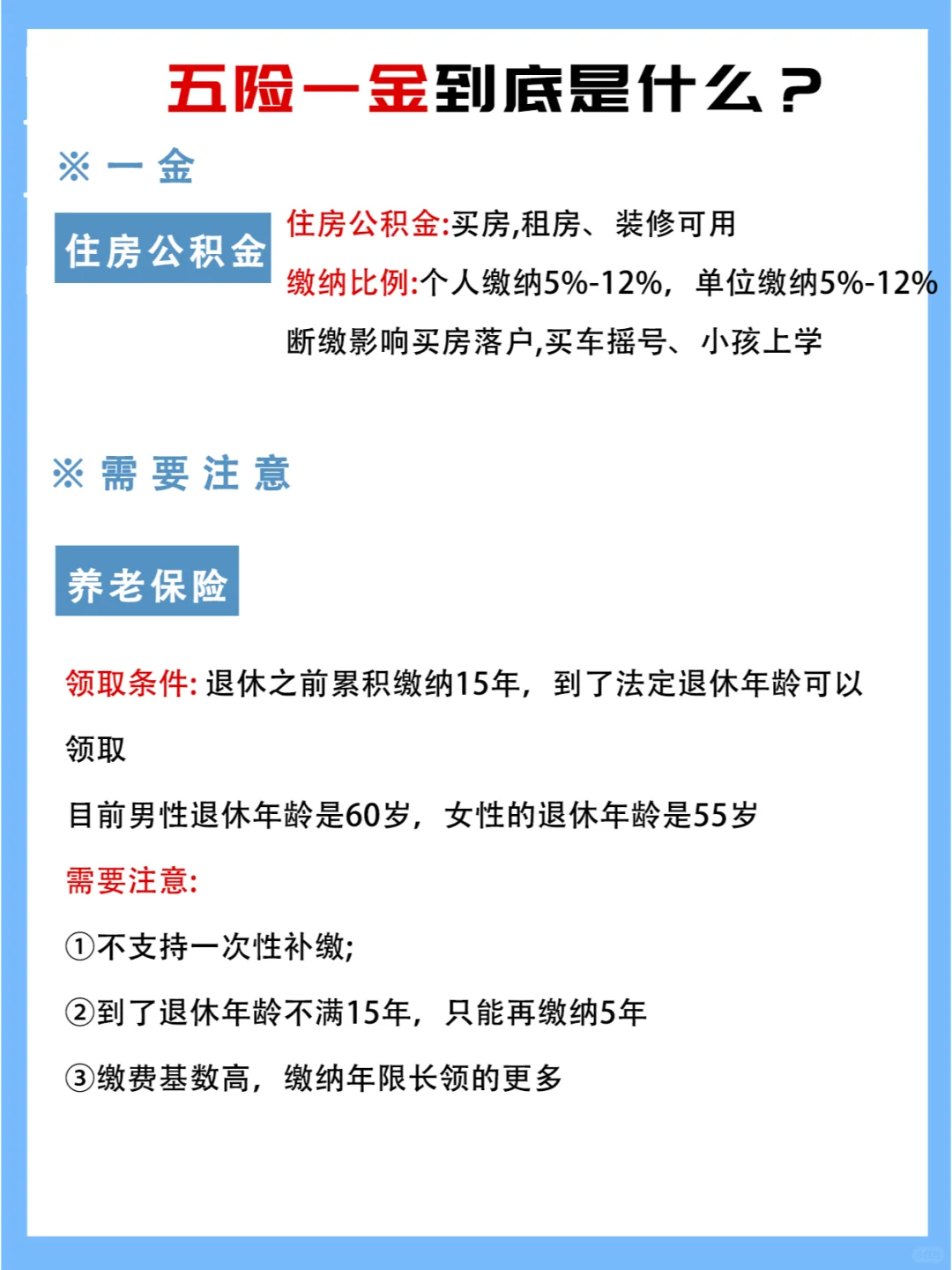 五险一金到底是什么？

※ 一 金

住房公积金

住房公积金:买房,租房、装修可用

缴纳比例:个人缴纳5%-12%，单位缴纳5%-12%

断缴影响买房落户,买车摇号、小孩上学

※ 需 要 注 意

养老保险

领取条件: 退休之前累积缴纳15年，到了法定退休年龄可以领取

目前男性退休年龄是60岁，女性的退休年龄是55岁

需要注意:

①不支持一次性补缴;

②到了退休年龄不满15年，只能再缴纳5年

③缴费基数高，缴纳年限长领的更多